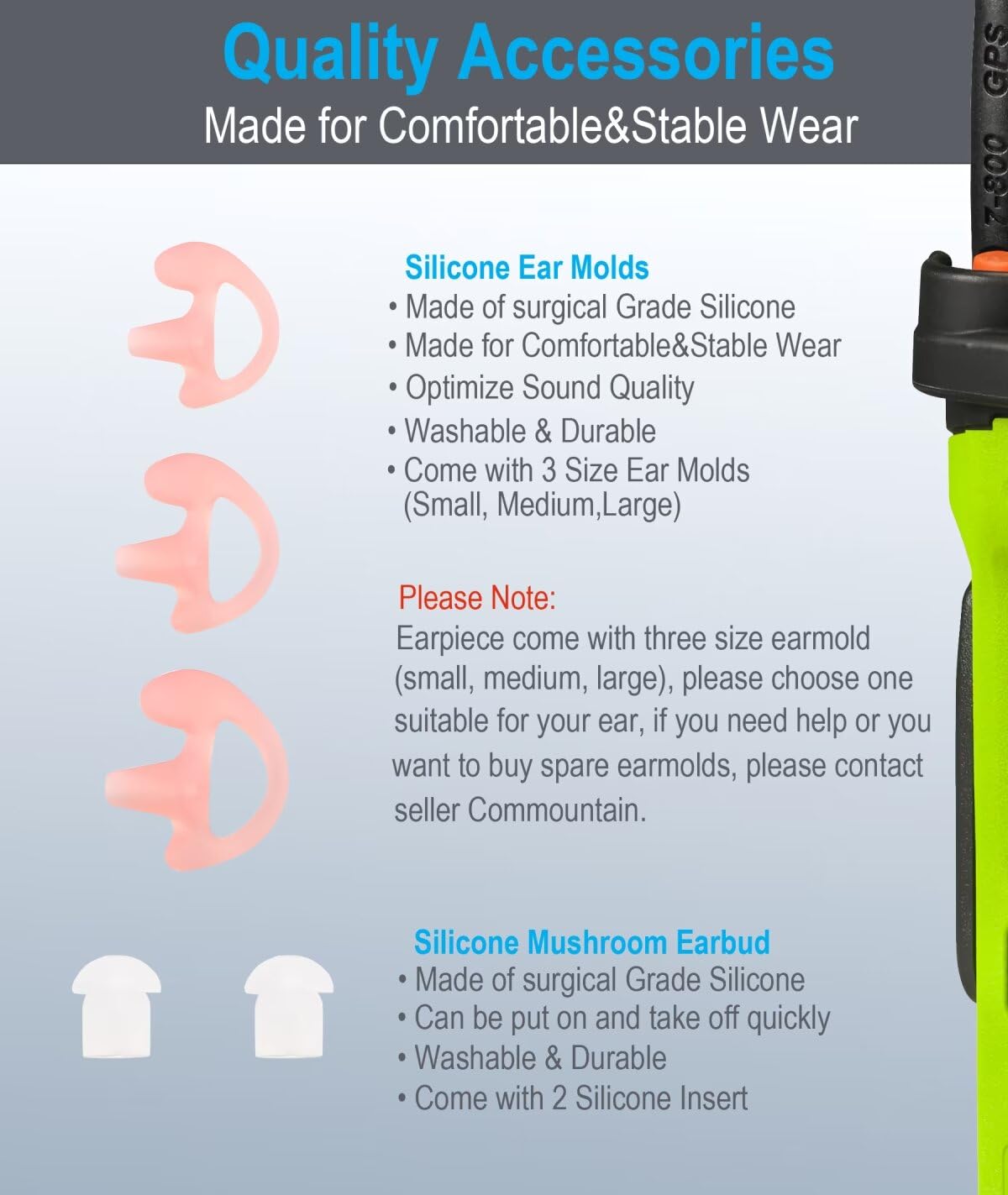 Quality Accessories
Made for Comfortable&Stable Wear

Silicone Ear Molds
• Made of surgical Grade Silicone
• Made for Comfortable&Stable Wear
• Optimize Sound Quality
• Washable & Durable
• Come with 3 Size Ear Molds (Small, Medium,Large)

Please Note:
Earpiece come with three size earmold (small, medium, large), please choose one suitable for your ear, if you need help or you want to buy spare earmolds, please contact seller Commountain.

Silicone Mushroom Earbud
• Made of surgical Grade Silicone
• Can be put on and take off quickly
• Washable & Durable
• Come with 2 Silicone Insert

Z-800 GPS